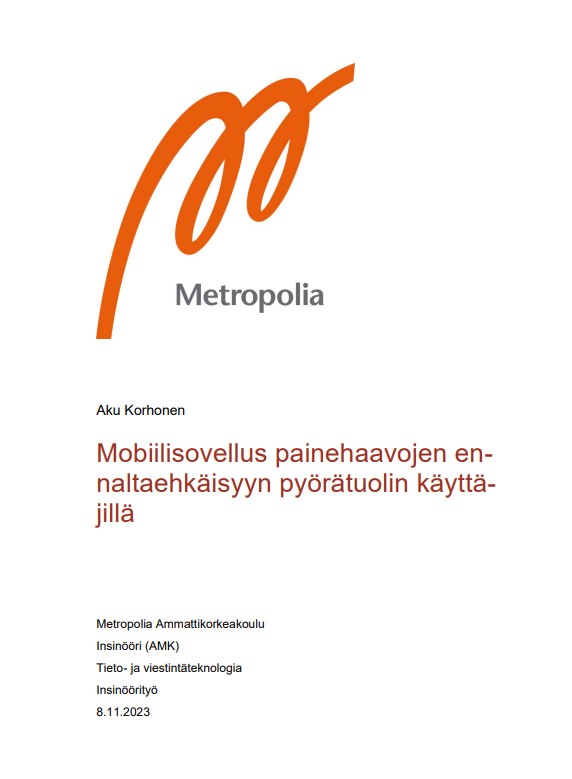 Metropolia

Aku Korhonen

Mobiilisovellus painehaavojen ennaltaehkäisyyn pyörätuolin käyttäjillä

Metropolia Ammattikorkeakoulu
Insinööri (AMK)
Tieto- ja viestintäteknologia
Insinöörityö
8.11.2023